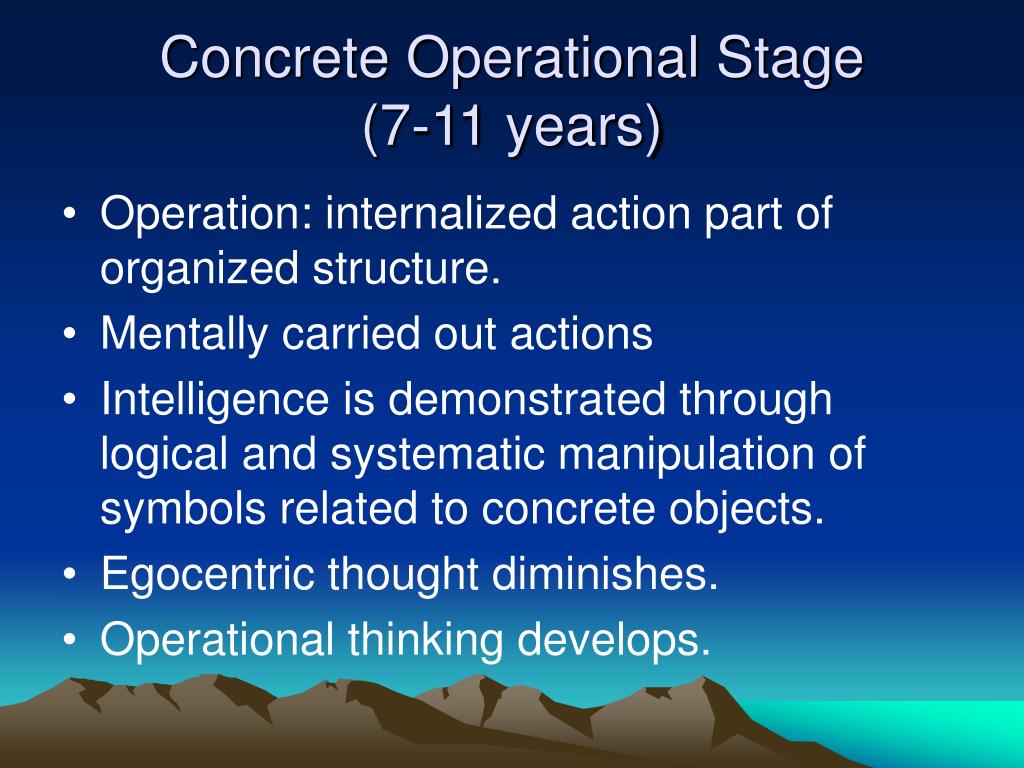 Concrete Operational Stage
(7-11 years)

• Operation: internalized action part of organized structure.
• Mentally carried out actions
• Intelligence is demonstrated through logical and systematic manipulation of symbols related to concrete objects.
• Egocentric thought diminishes.
• Operational thinking develops.